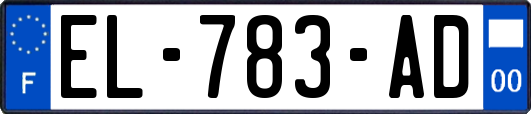 F
EL-783-AD
00